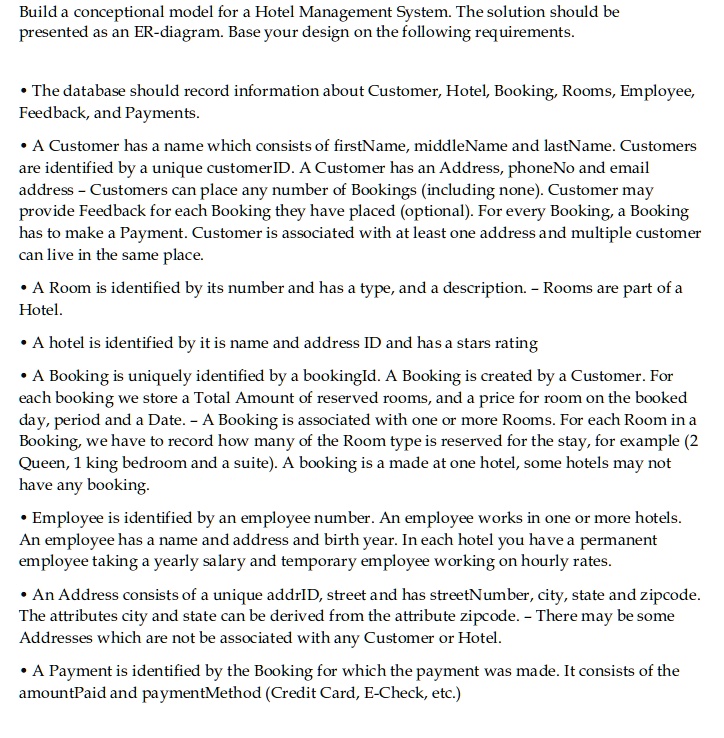 Build a conceptional model for a Hotel Management System. The solution should be presented as an ER-diagram. Base your design on the following requirements.

• The database should record information about Customer, Hotel, Booking, Rooms, Employee, Feedback, and Payments.

• A Customer has a name which consists of firstName, middleName and lastName. Customers are identified by a unique customerID. A Customer has an Address, phoneNo and email address – Customers can place any number of Bookings (including none). Customer may provide Feedback for each Booking they have placed (optional). For every Booking, a Booking has to make a Payment. Customer is associated with at least one address and multiple customer can live in the same place.

• A Room is identified by its number and has a type, and a description. – Rooms are part of a Hotel.

• A hotel is identified by it is name and address ID and has a stars rating

• A Booking is uniquely identified by a bookingId. A Booking is created by a Customer. For each booking we store a Total Amount of reserved rooms, and a price for room on the booked day, period and a Date. – A Booking is associated with one or more Rooms. For each Room in a Booking, we have to record how many of the Room type is reserved for the stay, for example (2 Queen, 1 king bedroom and a suite). A booking is a made at one hotel, some hotels may not have any booking.

• Employee is identified by an employee number. An employee works in one or more hotels. An employee has a name and address and birth year. In each hotel you have a permanent employee taking a yearly salary and temporary employee working on hourly rates.

• An Address consists of a unique addrID, street and has streetNumber, city, state and zipcode. The attributes city and state can be derived from the attribute zipcode. – There may be some Addresses which are not be associated with any Customer or Hotel.

• A Payment is identified by the Booking for which the payment was made. It consists of the amountPaid and paymentMethod (Credit Card, E-Check, etc.)